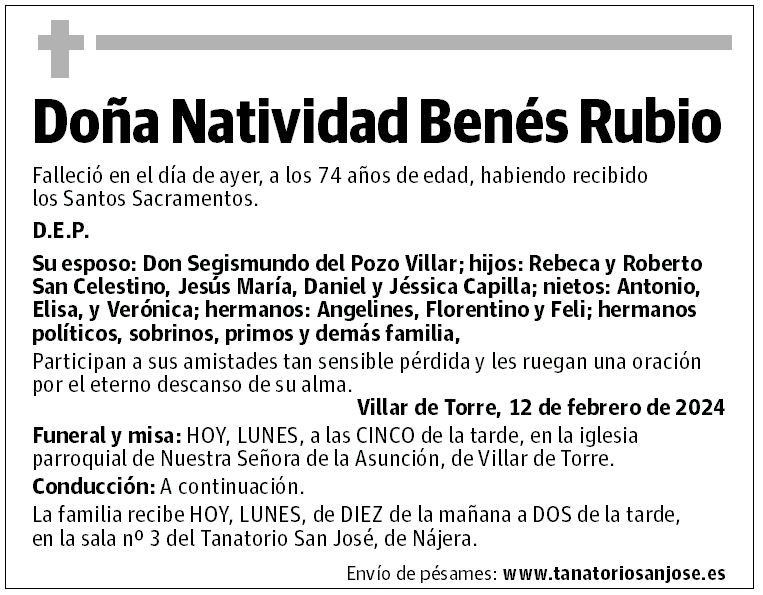 Doña Natividad Benés Rubio

Falleció en el día de ayer, a los 74 años de edad, habiendo recibido los Santos Sacramentos.

D.E.P.

Su esposo: Don Segismundo del Pozo Villar; hijos: Rebeca y Roberto San Celestino, Jesús María, Daniel y Jéssica Capilla; nietos: Antonio, Elisa, y Verónica; hermanos: Angelines, Florentino y Feli; hermanos políticos, sobrinos, primos y demás familia,

Participan a sus amistades tan sensible pérdida y les ruegan una oración por el eterno descanso de su alma.

Villar de Torre, 12 de febrero de 2024

Funeral y misa: HOY, LUNES, a las CINCO de la tarde, en la iglesia parroquial de Nuestra Señora de la Asunción, de Villar de Torre.

Conducción: A continuación.

La familia recibe HOY, LUNES, de DIEZ de la mañana a DOS de la tarde, en la sala nº 3 del Tanatorio San José, de Nájera.

Envío de pésames: www.tanatoriosanjose.es